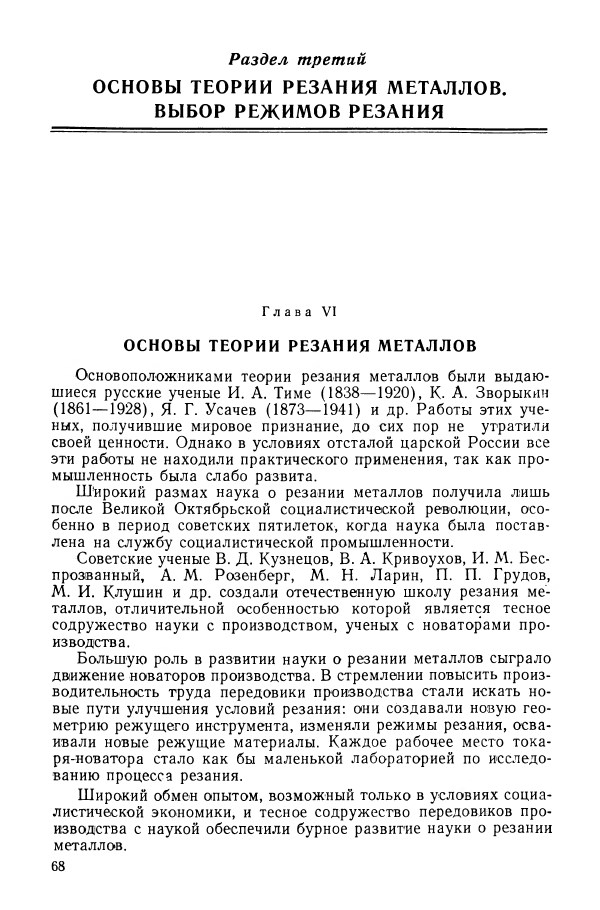 Раздел третий
ОСНОВЫ ТЕОРИИ РЕЗАНИЯ МЕТАЛЛОВ. ВЫБОР РЕЖИМОВ РЕЗАНИЯ

Глава VI

ОСНОВЫ ТЕОРИИ РЕЗАНИЯ МЕТАЛЛОВ

Основоположниками теории резания металлов были выдающиеся русские ученые И. А. Тиме (1838—1920), К. А. Зворыкин (1861—1928), Я. Г. Усачев (1873—1941) и др. Работы этих ученых, получившие мировое признание, до сих пор не утратили своей ценности. Однако в условиях отсталой царской России все эти работы не находили практического применения, так как промышленность была слабо развита.

Широкий размах наука о резании металлов получила лишь после Великой Октябрьской социалистической революции, особенно в период советских пятилеток, когда наука была поставлена на службу социалистической промышленности.

Советские ученые В. Д. Кузнецов, В. А. Кривоухов, И. М. Беспрозванный, А. М. Розенберг, М. Н. Ларин, П. П. Грудов, М. И. Клушин и др. создали отечественную школу резания металлов, отличительной особенностью которой является тесное содружество науки с производством, ученых с новаторами производства.

Большую роль в развитии науки о резании металлов сыграло движение новаторов производства. В стремлении повысить производительность труда передовики производства стали искать новые пути улучшения условий резания: они создавали новую геометрию режущего инструмента, изменяли режимы резания, осваивали новые режущие материалы. Каждое рабочее место токаря-новатора стало как бы маленькой лабораторией по исследованию процесса резания.

Широкий обмен опытом, возможный только в условиях социалистической экономики, и тесное содружество передовиков производства с наукой обеспечили бурное развитие науки о резании металлов.

68